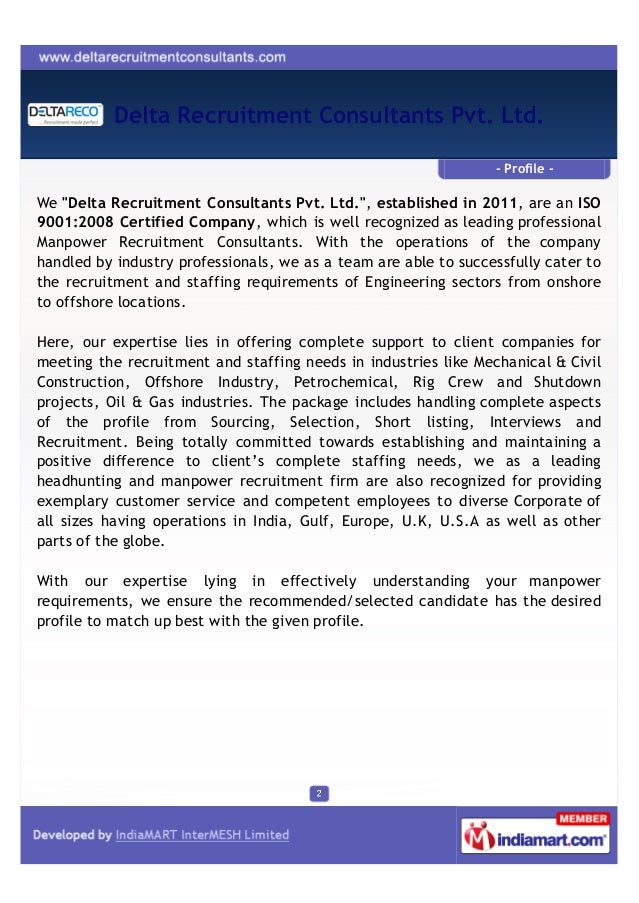 www.deltarecruitmentconsultants.com

DELTARECO
Recruitment made perfect

Delta Recruitment Consultants Pvt. Ltd.

- Profile -

We "Delta Recruitment Consultants Pvt. Ltd.", established in 2011, are an ISO 9001:2008 Certified Company, which is well recognized as leading professional Manpower Recruitment Consultants. With the operations of the company handled by industry professionals, we as a team are able to successfully cater to the recruitment and staffing requirements of Engineering sectors from onshore to offshore locations.

Here, our expertise lies in offering complete support to client companies for meeting the recruitment and staffing needs in industries like Mechanical & Civil Construction, Offshore Industry, Petrochemical, Rig Crew and Shutdown projects, Oil & Gas industries. The package includes handling complete aspects of the profile from Sourcing, Selection, Short listing, Interviews and Recruitment. Being totally committed towards establishing and maintaining a positive difference to client's complete staffing needs, we as a leading headhunting and manpower recruitment firm are also recognized for providing exemplary customer service and competent employees to diverse Corporate of all sizes having operations in India, Gulf, Europe, U.K, U.S.A as well as other parts of the globe.

With our expertise lying in effectively understanding your manpower requirements, we ensure the recommended/selected candidate has the desired profile to match up best with the given profile.

2

Developed by IndiaMART InterMESH Limited

MEMBER
indiamart.com